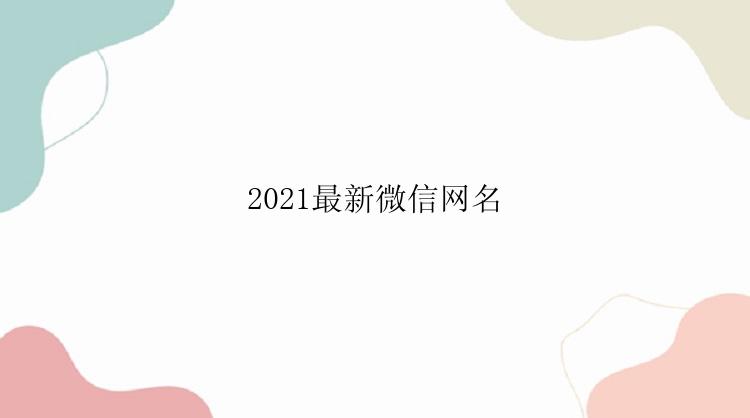 2021最新微信网名